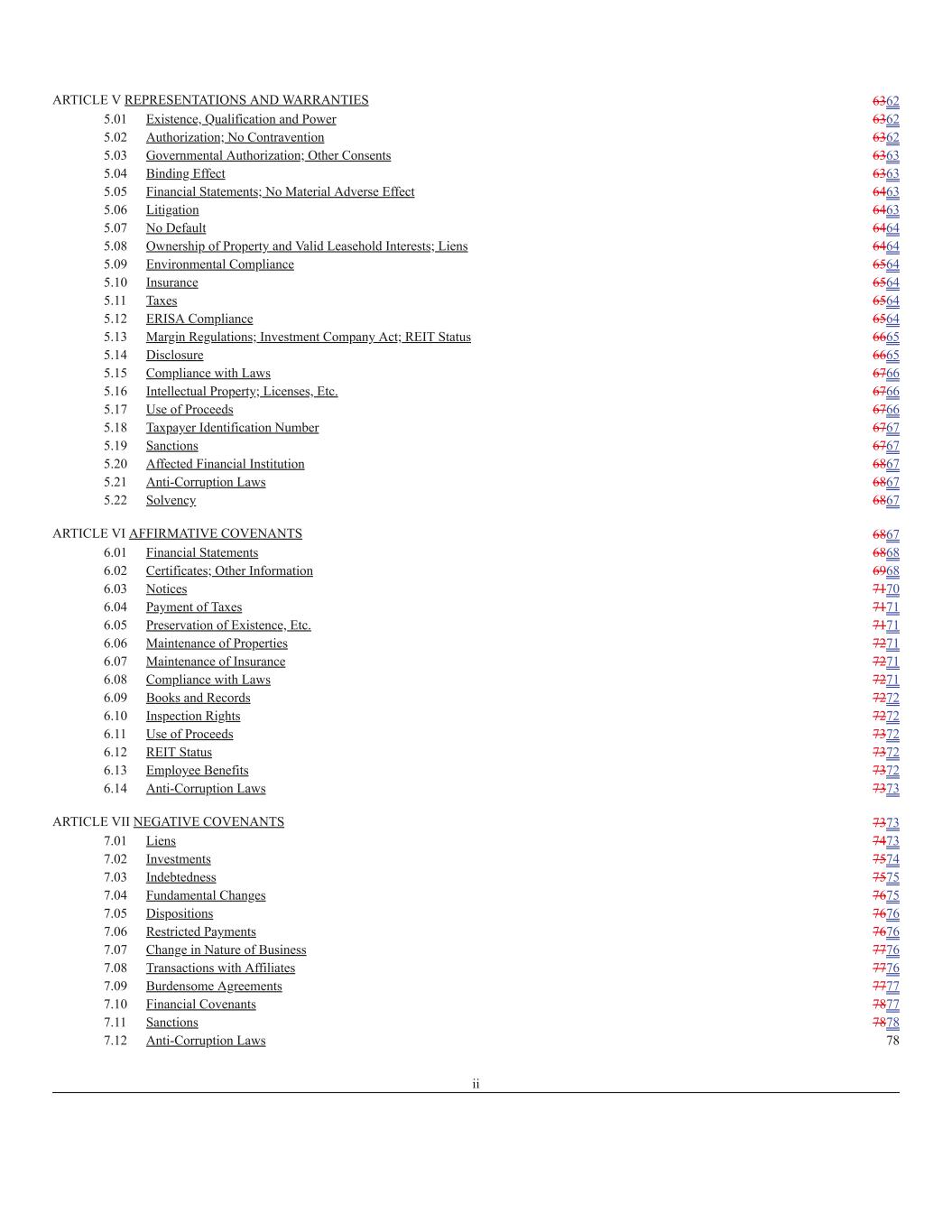 ARTICLE V REPRESENTATIONS AND WARRANTIES 6362
5.01 Existence, Qualification and Power 6362
5.02 Authorization; No Contravention 6362
5.03 Governmental Authorization; Other Consents 6363
5.04 Binding Effect 6363
5.05 Financial Statements; No Material Adverse Effect 6463
5.06 Litigation 6463
5.07 No Default 6464
5.08 Ownership of Property and Valid Leasehold Interests; Liens 6464
5.09 Environmental Compliance 6564
5.10 Insurance 6564
5.11 Taxes 6564
5.12 ERISA Compliance 6564
5.13 Margin Regulations; Investment Company Act; REIT Status 6665
5.14 Disclosure 6665
5.15 Compliance with Laws 6766
5.16 Intellectual Property; Licenses, Etc. 6766
5.17 Use of Proceeds 6766
5.18 Taxpayer Identification Number 6767
5.19 Sanctions 6767
5.20 Affected Financial Institution 6867
5.21 Anti-Corruption Laws 6867
5.22 Solvency 6867

ARTICLE VI AFFIRMATIVE COVENANTS 6867
6.01 Financial Statements 6868
6.02 Certificates; Other Information 6968
6.03 Notices 7170
6.04 Payment of Taxes 7171
6.05 Preservation of Existence, Etc. 7171
6.06 Maintenance of Properties 7271
6.07 Maintenance of Insurance 7271
6.08 Compliance with Laws 7271
6.09 Books and Records 7272
6.10 Inspection Rights 7272
6.11 Use of Proceeds 7372
6.12 REIT Status 7372
6.13 Employee Benefits 7372
6.14 Anti-Corruption Laws 7373

ARTICLE VII NEGATIVE COVENANTS 7373
7.01 Liens 7473
7.02 Investments 7574
7.03 Indebtedness 7575
7.04 Fundamental Changes 7675
7.05 Dispositions 7676
7.06 Restricted Payments 7676
7.07 Change in Nature of Business 7776
7.08 Transactions with Affiliates 7776
7.09 Burdensome Agreements 7777
7.10 Financial Covenants 7877
7.11 Sanctions 7878
7.12 Anti-Corruption Laws 78

ii